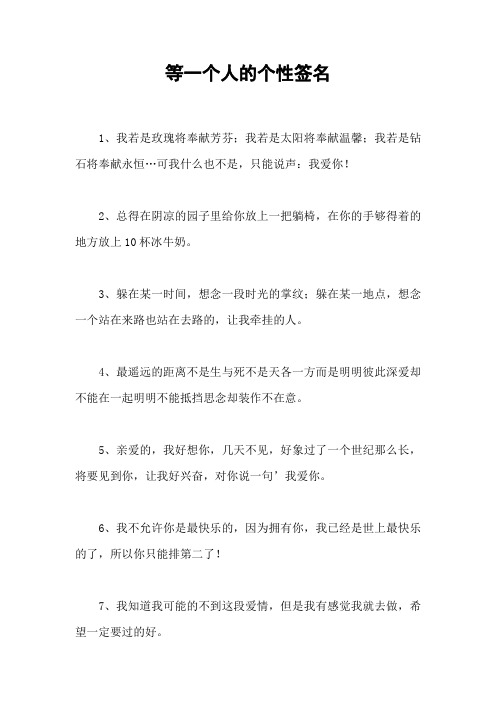 等一个人的个性签名

1、我若是玫瑰将奉献芳芬；我若是太阳将奉献温馨；我若是钻石将奉献永恒…可我什么也不是，只能说声：我爱你！

2、总得在阴凉的园子里给你放上一把躺椅，在你的手够得着的地方放上10杯冰牛奶。

3、躲在某一时间，想念一段时光的掌纹；躲在某一地点，想念一个站在来路也站在去路的，让我牵挂的人。

4、最遥远的距离不是生与死不是天各一方而是明明彼此深爱却不能在一起明明不能抵挡思念却装作不在意。

5、亲爱的，我好想你，几天不见，好象过了一个世纪那么长，将要见到你，让我好兴奋，对你说一句’我爱你。

6、我不允许你是最快乐的，因为拥有你，我已经是世上最快乐的了，所以你只能排第二了！

7、我知道我可能的不到这段爱情，但是我有感觉我就去做，希望一定要过的好。